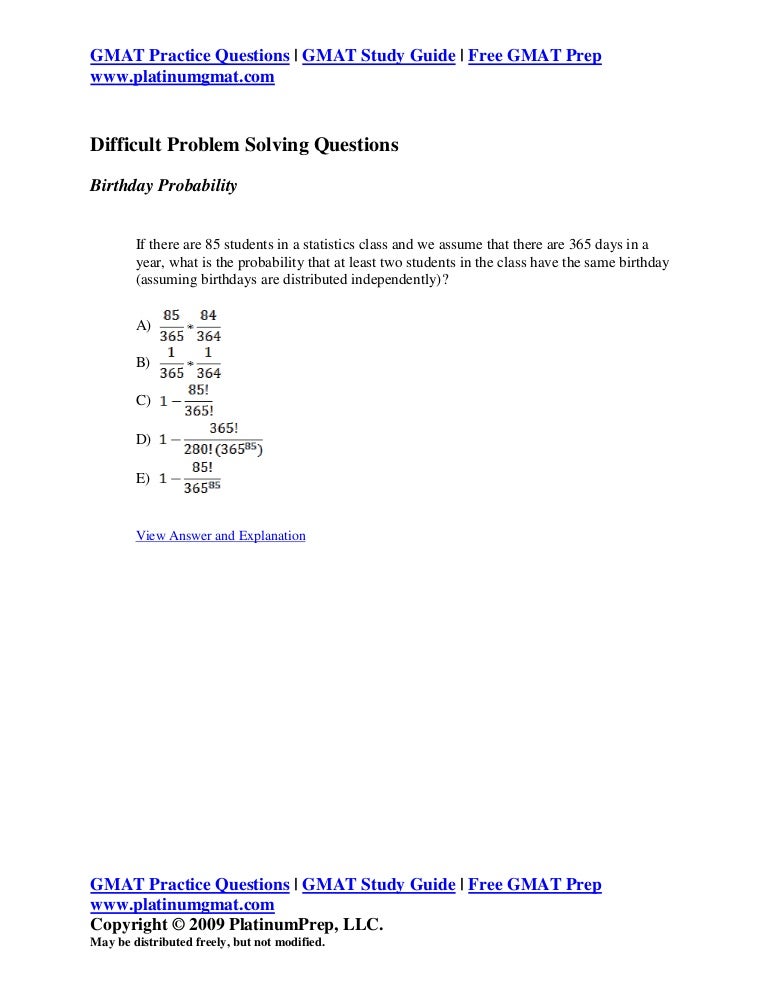 GMAT Practice Questions | GMAT Study Guide | Free GMAT Prep
www.platinumgmat.com

Difficult Problem Solving Questions

Birthday Probability

If there are 85 students in a statistics class and we assume that there are 365 days in a year, what is the probability that at least two students in the class have the same birthday (assuming birthdays are distributed independently)?

A) $\frac{85}{365} * \frac{84}{364}$
B) $\frac{1}{365} * \frac{1}{364}$
C) $1 - \frac{85!}{365!}$
D) $1 - \frac{365!}{280!(365^{85})}$
E) $1 - \frac{85!}{365^{85}}$

View Answer and Explanation

GMAT Practice Questions | GMAT Study Guide | Free GMAT Prep
www.platinumgmat.com
Copyright © 2009 PlatinumPrep, LLC.
May be distributed freely, but not modified.